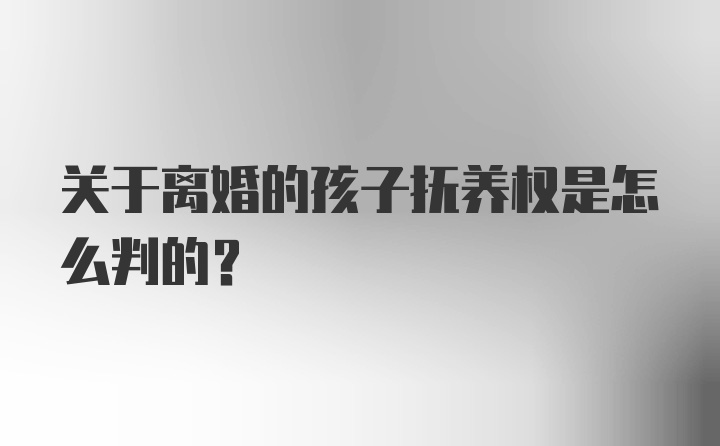 关于离婚的孩子抚养权是怎么判的？